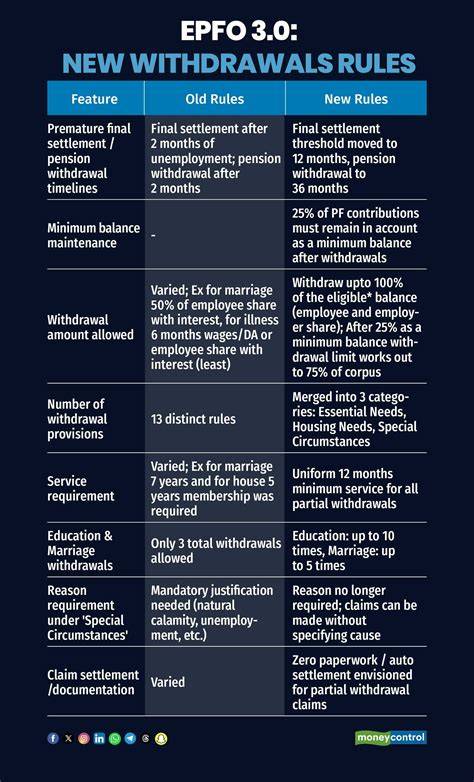 EPFO 3.0:
NEW WITHDRAWALS RULES

| Feature | Old Rules | New Rules |
|---|---|---|
| Premature final settlement / pension withdrawal timelines | Final settlement after 2 months of unemployment; pension withdrawal after 2 months | Final settlement threshold moved to 12 months, pension withdrawal to 36 months |
| Minimum balance maintenance | - | 25% of PF contributions must remain in account as a minimum balance after withdrawals |
| Withdrawal amount allowed | Varied; Ex for marriage 50% of employee share with interest, for illness 6 months wages/DA or employee share with interest (least) | Withdraw upto 100% of the eligible* balance (employee and employer share); After 25% as a minimum balance withdrawal limit works out to 75% of corpus |
| Number of withdrawal provisions | 13 distinct rules | Merged into 3 categories: Essential Needs, Housing Needs, Special Circumstances |
| Service requirement | Varied; Ex for marriage 7 years and for house 5 years membership was required | Uniform 12 months minimum service for all partial withdrawals |
| Education & Marriage withdrawals | Only 3 total withdrawals allowed | Education: up to 10 times, Marriage: up to 5 times |
| Reason requirement under 'Special Circumstances' | Mandatory justification needed (natural calamity, unemployment, etc.) | Reason no longer required; claims can be made without specifying cause |
| Claim settlement /documentation | Varied | Zero paperwork / auto settlement envisioned for partial withdrawal claims |

moneycontrol